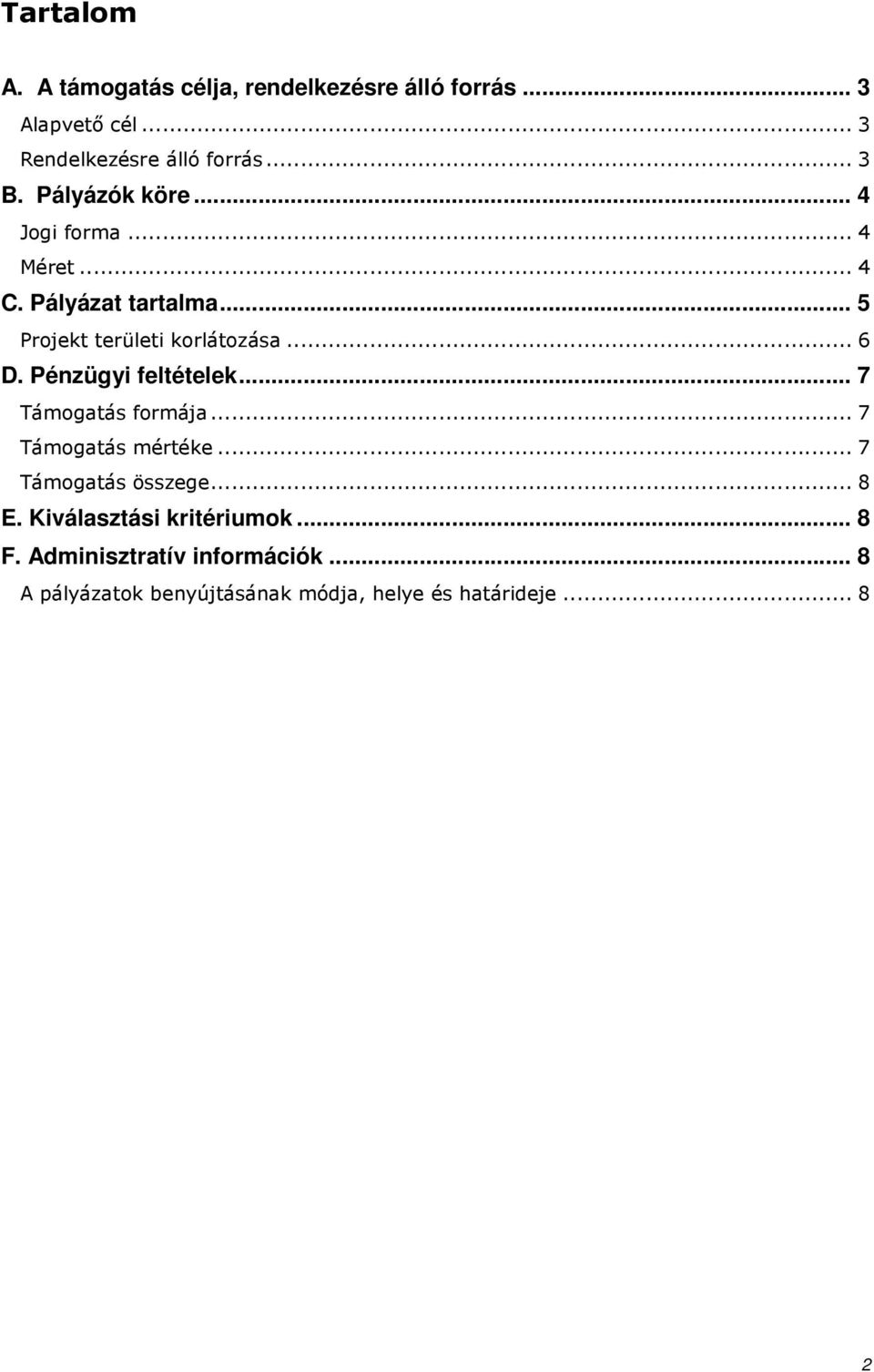 Tartalom

A. A támogatás célja, rendelkezésre álló forrás ... 3
Alapvető cél ... 3
Rendelkezésre álló forrás ... 3
B. Pályázók köre ... 4
Jogi forma ... 4
Méret ... 4
C. Pályázat tartalma ... 5
Projekt területi korlátozása ... 6
D. Pénzügyi feltételek ... 7
Támogatás formája ... 7
Támogatás mértéke ... 7
Támogatás összege ... 8
E. Kiválasztási kritériumok ... 8
F. Adminisztratív információk ... 8
A pályázatok benyújtásának módja, helye és határideje ... 8

2